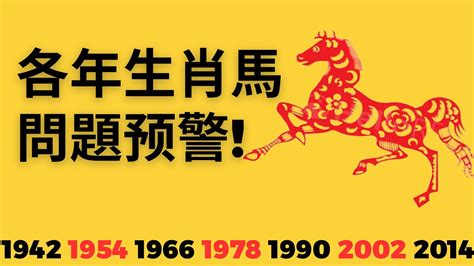 各年生肖馬
問題预警!

1942 1954 1966 1978 1990 2002 2014